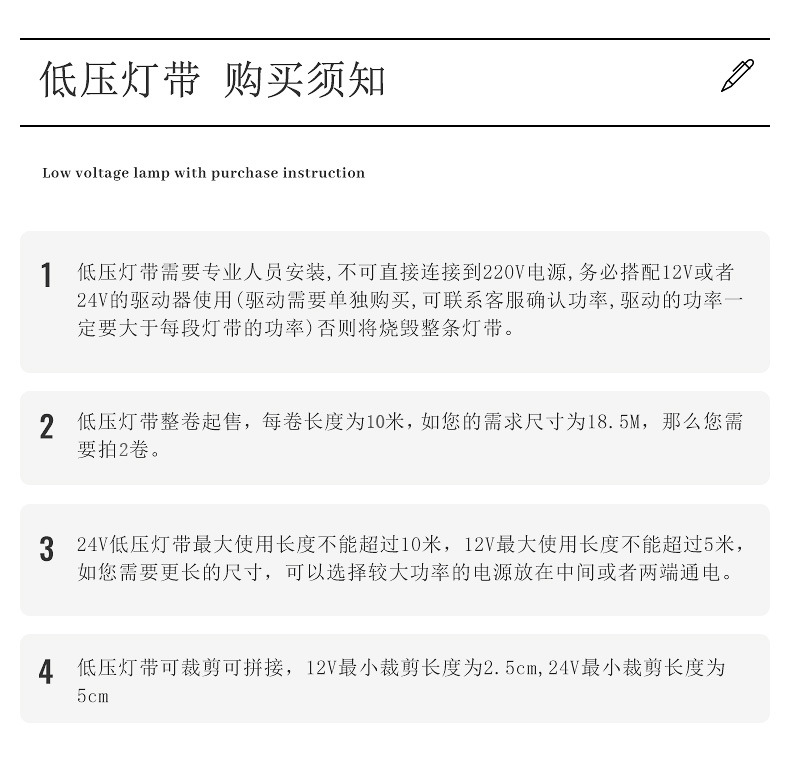 低压灯带 购买须知

Low voltage lamp with purchase instruction

1 低压灯带需要专业人员安装,不可直接连接到220V电源,务必搭配12V或者24V的驱动器使用(驱动需要单独购买,可联系客服确认功率,驱动的功率一定要大于每段灯带的功率)否则将烧毁整条灯带。

2 低压灯带整卷起售，每卷长度为10米，如您的需求尺寸为18.5M，那么您需要拍2卷。

3 24V低压灯带最大使用长度不能超过10米，12V最大使用长度不能超过5米，如您需要更长的尺寸，可以选择较大功率的电源放在中间或者两端通电。

4 低压灯带可裁剪可拼接，12V最小裁剪长度为2.5cm,24V最小裁剪长度为5cm